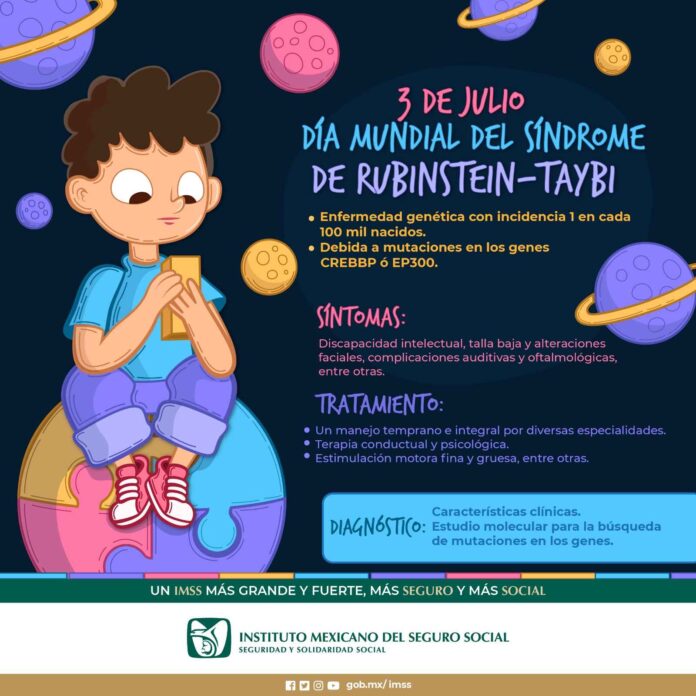 3 DE JULIO
DÍA MUNDIAL DEL SÍNDROME DE RUBINSTEIN-TAYBI

• Enfermedad genética con incidencia 1 en cada 100 mil nacidos.
• Debida a mutaciones en los genes CREBBP ó EP300.

SÍNTOMAS:

Discapacidad intelectual, talla baja y alteraciones faciales, complicaciones auditivas y oftalmológicas, entre otras.

TRATAMIENTO:

• Un manejo temprano e integral por diversas especialidades.
• Terapia conductual y psicológica.
• Estimulación motora fina y gruesa, entre otras.

DIAGNÓSTICO: Características clínicas. Estudio molecular para la búsqueda de mutaciones en los genes.

UN IMSS MÁS GRANDE Y FUERTE, MÁS SEGURO Y MÁS SOCIAL

INSTITUTO MEXICANO DEL SEGURO SOCIAL
SEGURIDAD Y SOLIDARIDAD SOCIAL

gob.mx/imss